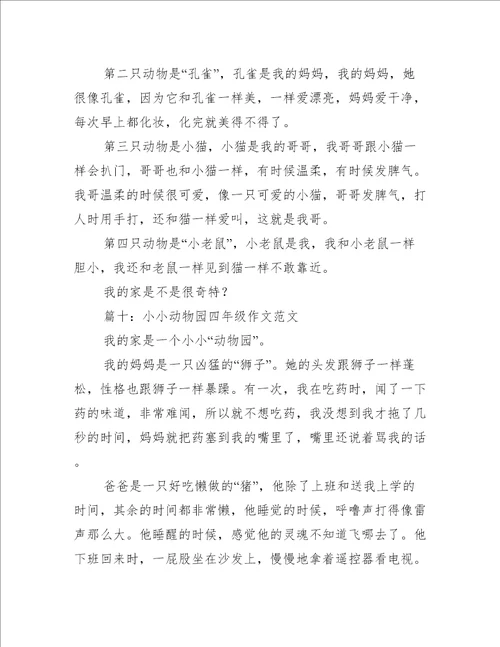 第二只动物是“孔雀”，孔雀是我的妈妈，我的妈妈，她很像孔雀，因为它和孔雀一样美，一样爱漂亮，妈妈爱干净，每次早上都化妆，化完就美得不得了。

第三只动物是小猫，小猫是我的哥哥，我哥哥跟小猫一样会扒门，哥哥也和小猫一样，有时候温柔，有时候发脾气。我哥温柔的时候很可爱，像一只可爱的小猫，哥哥发脾气，打人时用手打，还和猫一样爱叫，这就是我哥。

第四只动物是“小老鼠”，小老鼠是我，我和小老鼠一样胆小，我还和老鼠一样见到猫一样不敢靠近。

我的家是不是很奇特？

篇十：小小动物园四年级作文范文

我的家是一个小小“动物园”。

我的妈妈是一只凶猛的“狮子”。她的头发跟狮子一样蓬松，性格也跟狮子一样暴躁。有一次，我在吃药时，闻了一下药的味道，非常难闻，所以就不想吃药，我没想到我才拖了几秒的时间，妈妈就把药塞到我的嘴里了，嘴里还说着骂我的话。

爸爸是一只好吃懒做的“猪”，他除了上班和送我上学的时间，其余的时间都非常懒，他睡觉的时候，呼噜声打得像雷声那么大。他睡醒的时候，感觉他的灵魂不知道飞哪去了。他下班回来时，一屁股坐在沙发上，慢慢地拿着遥控器看电视。